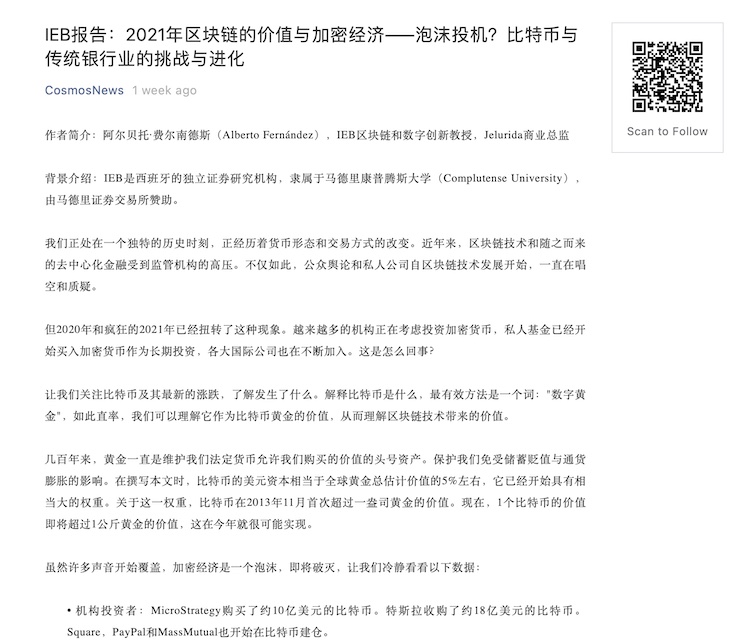 IEB报告：2021年区块链的价值与加密经济——泡沫投机？比特币与传统银行业的挑战与进化

CosmosNews 1 week ago

Scan to Follow

作者简介：阿尔贝托·费尔南德斯（Alberto Fernández），IEB区块链和数字创新教授，Jelurida商业总监

背景介绍：IEB是西班牙的独立证券研究机构，隶属于马德里康普腾斯大学（Complutense University），由马德里证券交易所赞助。

我们正处在一个独特的历史时刻，正经历着货币形态和交易方式的改变。近年来，区块链技术和随之而来的去中心化金融受到监管机构的高压。不仅如此，公众舆论和私人公司自区块链技术发展开始，一直在唱空和质疑。

但2020年和疯狂的2021年已经扭转了这种现象。越来越多的机构正在考虑投资加密货币，私人基金已经开始买入加密货币作为长期投资，各大国际公司也在不断加入。这是怎么回事？

让我们关注比特币及其最新的涨跌，了解发生了什么。解释比特币是什么，最有效方法是一个词："数字黄金"，如此直率，我们可以理解它作为比特币黄金的价值，从而理解区块链技术带来的价值。

几百年来，黄金一直是维护我们法定货币允许我们购买的价值的头号资产。保护我们免受储蓄贬值与通货膨胀的影响。在撰写本文时，比特币的美元资本相当于全球黄金总估计价值的5%左右，它已经开始具有相当大的权重。关于这一权重，比特币在2013年11月首次超过一盎司黄金的价值。现在，1个比特币的价值即将超过1公斤黄金的价值，这在今年就很可能实现。

虽然许多声音开始覆盖，加密经济是一个泡沫，即将破灭，让我们冷静看看以下数据：

• 机构投资者：MicroStrategy购买了约10亿美元的比特币。特斯拉收购了约18亿美元的比特币。Square，PayPal和MassMutual也开始在比特币建仓。